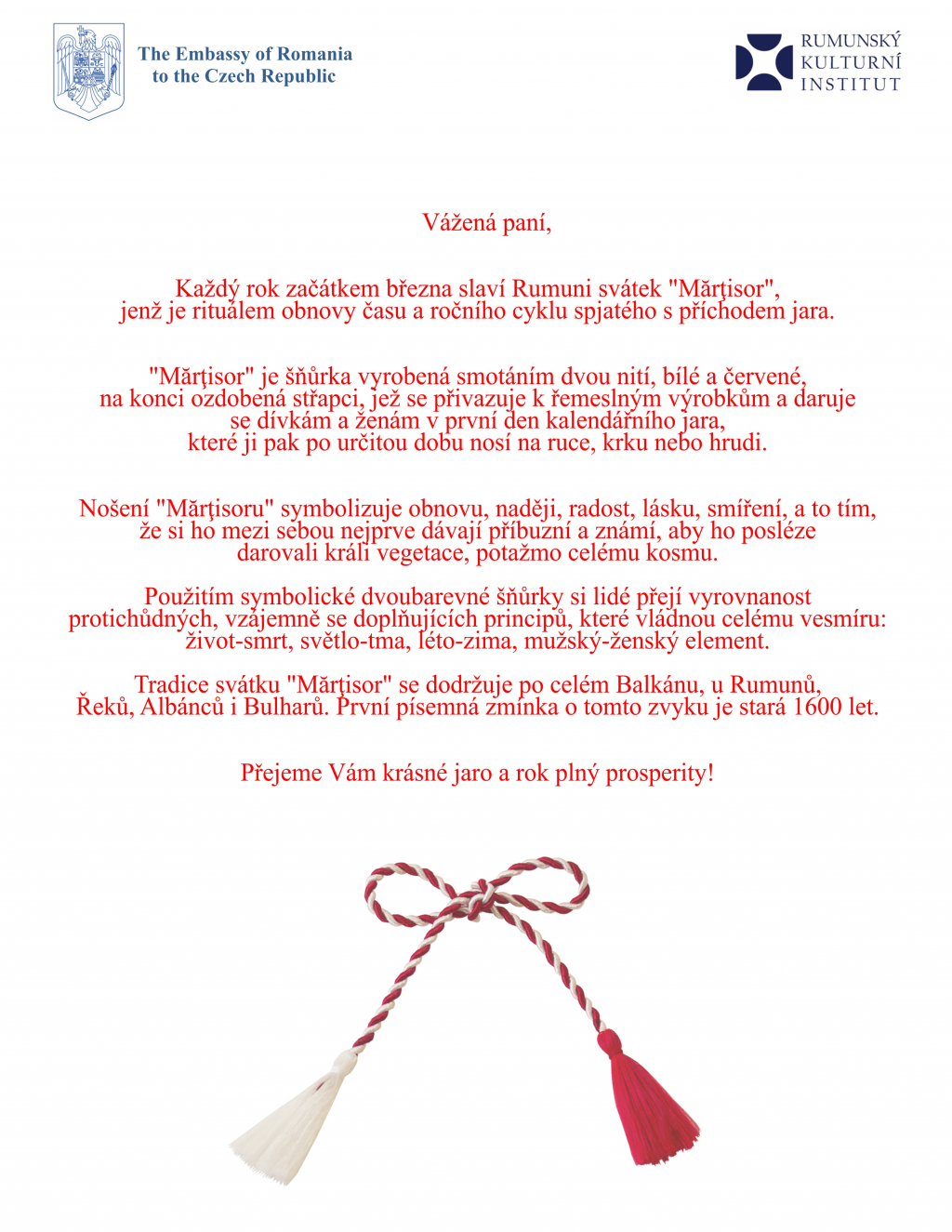 The Embassy of Romania
to the Czech Republic

RUMUNSKÝ
KULTURNÍ
INSTITUT

Vážená paní,

Každý rok začátkem března slaví Rumuni svátek "Mărţisor", jenž je rituálem obnovy času a ročního cyklu spjatého s příchodem jara.

"Mărţisor" je šňůrka vyrobená smotáním dvou nití, bílé a červené, na konci ozdobená střapci, jež se přivazuje k řemeslným výrobkům a daruje se dívkám a ženám v první den kalendářního jara, které ji pak po určitou dobu nosí na ruce, krku nebo hrudi.

Nošení "Mărţisoru" symbolizuje obnovu, naději, radost, lásku, smíření, a to tím, že si ho mezi sebou nejprve dávají příbuzní a známí, aby ho posléze darovali králi vegetace, potažmo celému kosmu.

Použitím symbolické dvoubarevné šňůrky si lidé přejí vyrovnanost protichůdných, vzájemně se doplňujících principů, které vládnou celému vesmíru: život-smrt, světlo-tma, léto-zima, mužský-ženský element.

Tradice svátku "Mărţisor" se dodržuje po celém Balkánu, u Rumunů, Řeků, Albánců i Bulharů. První písemná zmínka o tomto zvyku je stará 1600 let.

Přejeme Vám krásné jaro a rok plný prosperity!